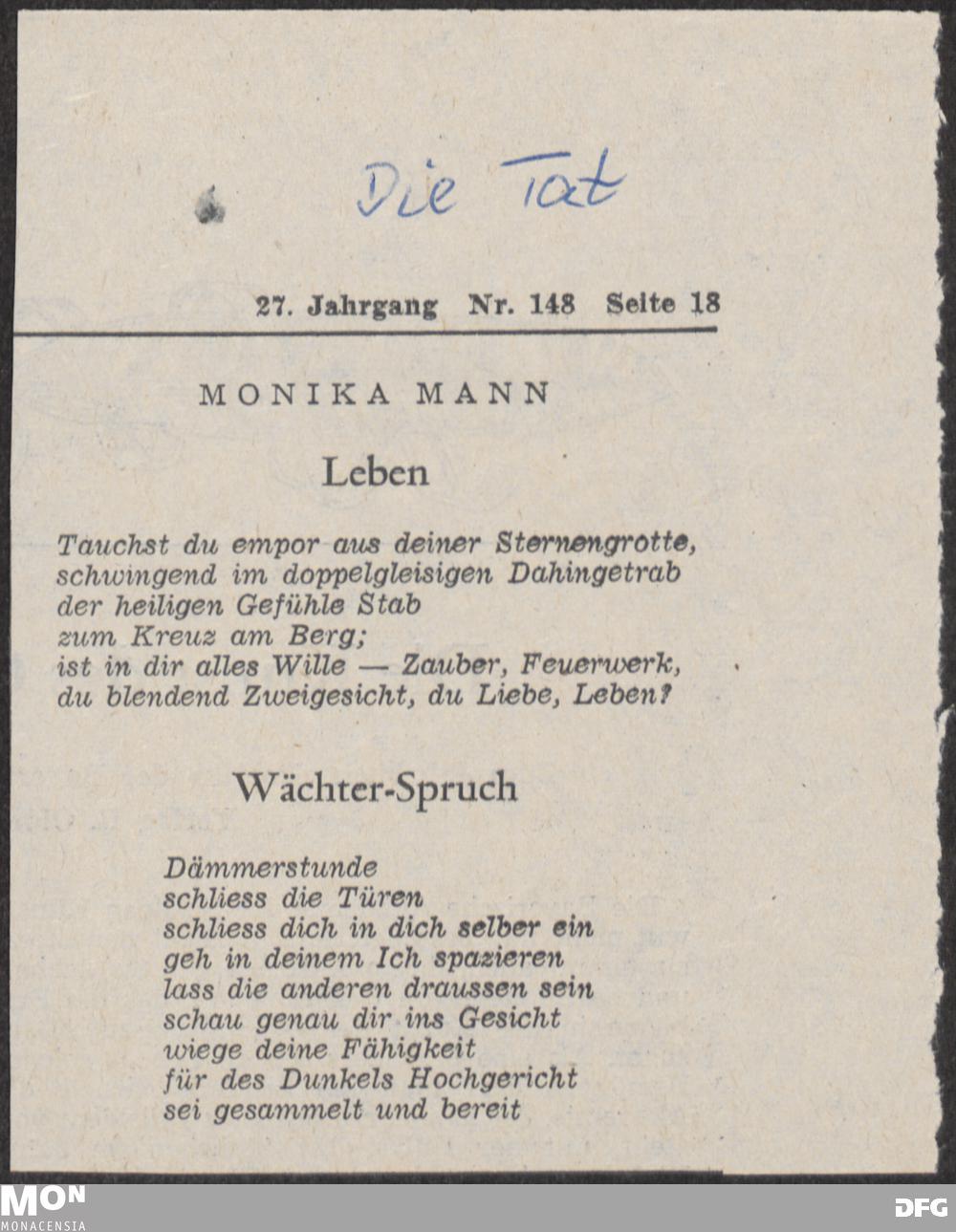 Die Tat

27. Jahrgang Nr. 148 Seite 18

MONIKA MANN

Leben

Tauchst du empor aus deiner Sternengrotte,
schwingend im doppelgleisigen Dahingetrab
der heiligen Gefühle Stab
zum Kreuz am Berg;
ist in dir alles Wille — Zauber, Feuerwerk,
du blendend Zweigesicht, du Liebe, Leben?

Wächter-Spruch

Dämmerstunde
schliess die Türen
schliess dich in dich selber ein
geh in deinem Ich spazieren
lass die anderen draussen sein
schau genau dir ins Gesicht
wiege deine Fähigkeit
für des Dunkels Hochgericht
sei gesammelt und bereit

MON
MONACENSIA

DFG